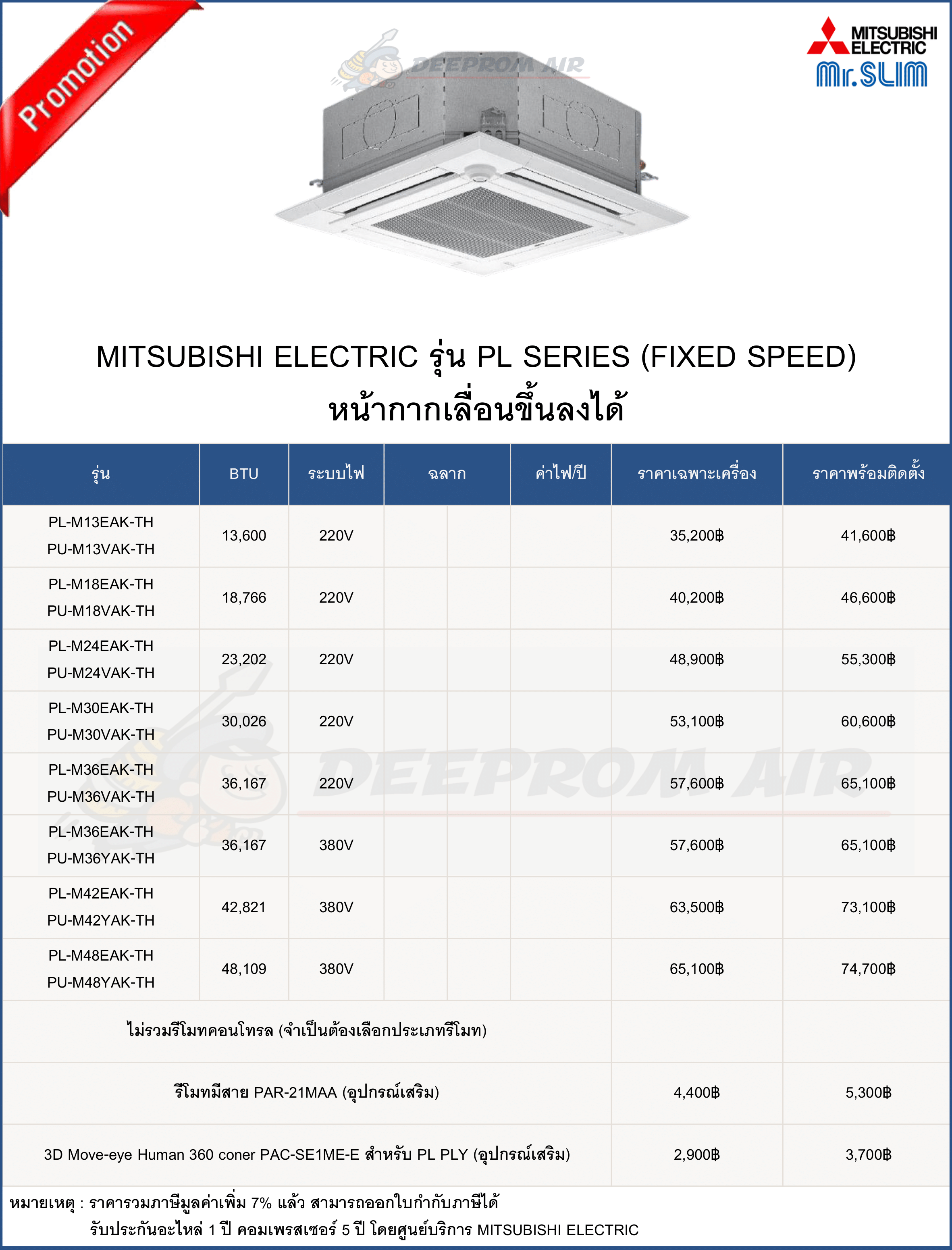 Promotion

DEEPROM AIR

MITSUBISHI ELECTRIC
Mr.SLIM

MITSUBISHI ELECTRIC รุ่น PL SERIES (FIXED SPEED)
หน้ากากเลื่อนขึ้นลงได้

| รุ่น | BTU | ระบบไฟ | ฉลาก | ค่าไฟ/ปี | ราคาเฉพาะเครื่อง | ราคาพร้อมติดตั้ง |
|---|---|---|---|---|---|---|
| PL-M13EAK-TH PU-M13VAK-TH | 13,600 | 220V | | | 35,200฿ | 41,600฿ |
| PL-M18EAK-TH PU-M18VAK-TH | 18,766 | 220V | | | 40,200฿ | 46,600฿ |
| PL-M24EAK-TH PU-M24VAK-TH | 23,202 | 220V | | | 48,900฿ | 55,300฿ |
| PL-M30EAK-TH PU-M30VAK-TH | 30,026 | 220V | | | 53,100฿ | 60,600฿ |
| PL-M36EAK-TH PU-M36VAK-TH | 36,167 | 220V | | | 57,600฿ | 65,100฿ |
| PL-M36EAK-TH PU-M36YAK-TH | 36,167 | 380V | | | 57,600฿ | 65,100฿ |
| PL-M42EAK-TH PU-M42YAK-TH | 42,821 | 380V | | | 63,500฿ | 73,100฿ |
| PL-M48EAK-TH PU-M48YAK-TH | 48,109 | 380V | | | 65,100฿ | 74,700฿ |
| ไม่รวมรีโมทคอนโทรล (จำเป็นต้องเลือกประเภทรีโมท) | | | | | | |
| รีโมทมีสาย PAR-21MAA (อุปกรณ์เสริม) | | | | | 4,400฿ | 5,300฿ |
| 3D Move-eye Human 360 coner PAC-SE1ME-E สำหรับ PL PLY (อุปกรณ์เสริม) | | | | | 2,900฿ | 3,700฿ |

DEEPROM AIR

หมายเหตุ : ราคารวมภาษีมูลค่าเพิ่ม 7% แล้ว สามารถออกใบกำกับภาษีได้
รับประกันอะไหล่ 1 ปี คอมเพรสเซอร์ 5 ปี โดยศูนย์บริการ MITSUBISHI ELECTRIC